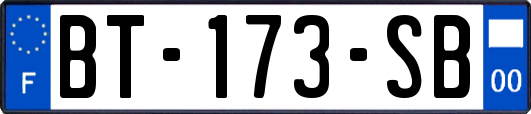 F
BT-173-SB
00